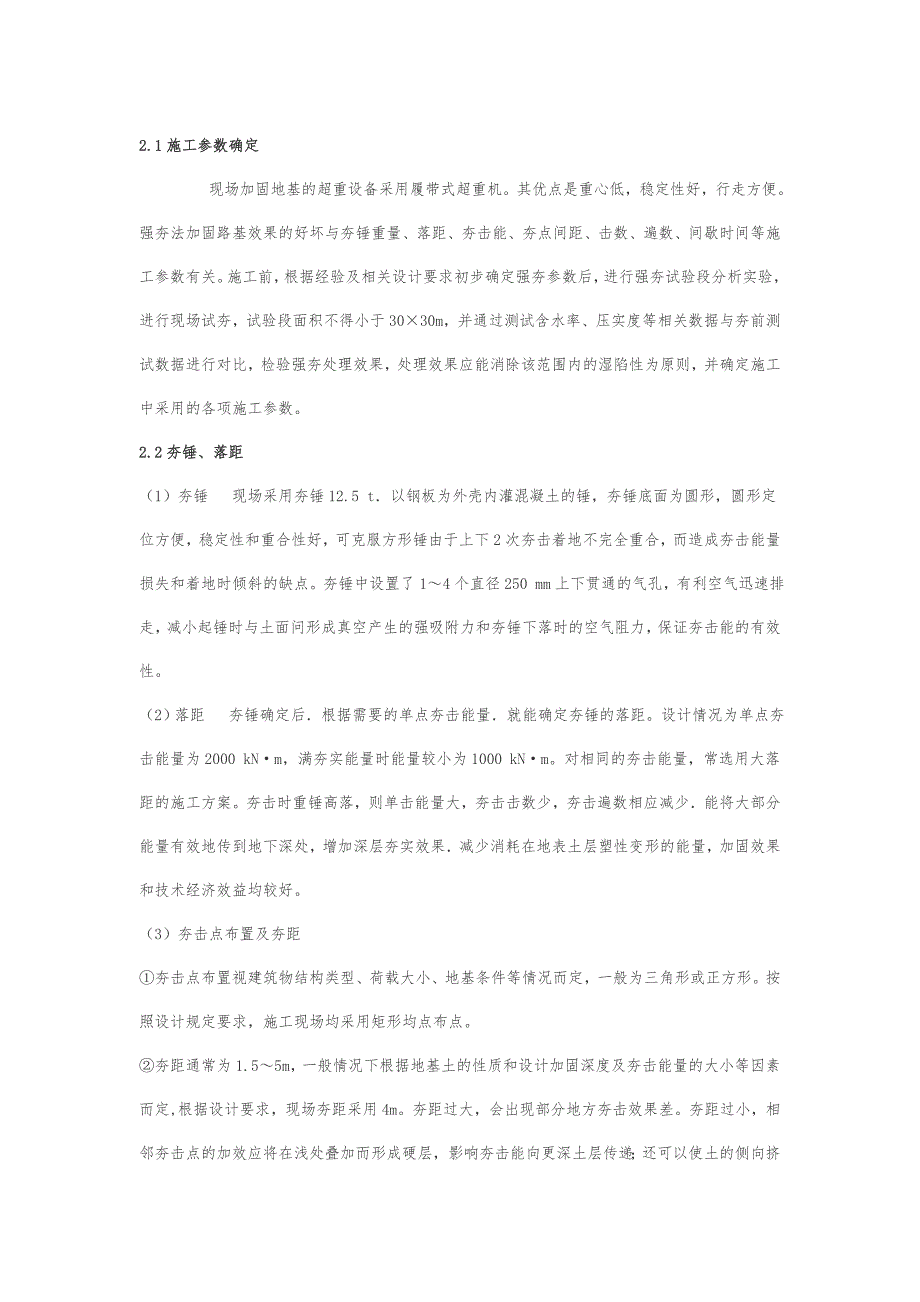 2.1 施工参数确定

现场加固地基的超重设备采用履带式超重机。其优点是重心低，稳定性好，行走方便。强夯法加固路基效果的好坏与夯锤重量、落距、夯击能、夯点间距、击数、遍数、间歇时间等施工参数有关。施工前，根据经验及相关设计要求初步确定强夯参数后，进行强夯试验段分析实验，进行现场试夯，试验段面积不得小于 30×30m，并通过测试含水率、压实度等相关数据与夯前测试数据进行对比，检验强夯处理效果，处理效果应能消除该范围内的湿陷性为原则，并确定施工中采用的各项施工参数。

2.2 夯锤、落距

（1）夯锤　现场采用夯锤 12.5 t．以钢板为外壳内灌混凝土的锤，夯锤底面为圆形，圆形定位方便，稳定性和重合性好，可克服方形锤由于上下 2 次夯击着地不完全重合，而造成夯击能量损失和着地时倾斜的缺点。夯锤中设置了 1～4 个直径 250 mm 上下贯通的气孔，有利空气迅速排走，减小起锤时与土面间形成真空产生的强吸附力和夯锤下落时的空气阻力，保证夯击能的有效性。

（2）落距　夯锤确定后．根据需要的单点夯击能量．就能确定夯锤的落距。设计情况为单点夯击能量为 2000 kN·m，满夯实能量时能量较小为 1000 kN·m。对相同的夯击能量，常选用大落距的施工方案。夯击时重锤高落，则单击能量大，夯击击数少，夯击遍数相应减少．能将大部分能量有效地传到地下深处，增加深层夯实效果．减少消耗在地表土层塑性变形的能量，加固效果和技术经济效益均较好。

（3）夯击点布置及夯距

①夯击点布置视建筑物结构类型、荷载大小、地基条件等情况而定，一般为三角形或正方形。按照设计规定要求，施工现场均采用矩形均点布点。

②夯距通常为 1.5～5m，一般情况下根据地基土的性质和设计加固深度及夯击能量的大小等因素而定,根据设计要求，现场夯距采用 4m。夯距过大，会出现部分地方夯击效果差。夯距过小，相邻夯击点的加效应将在浅处叠加而形成硬层，影响夯击能向更深土层传递;还可以使土的侧向挤